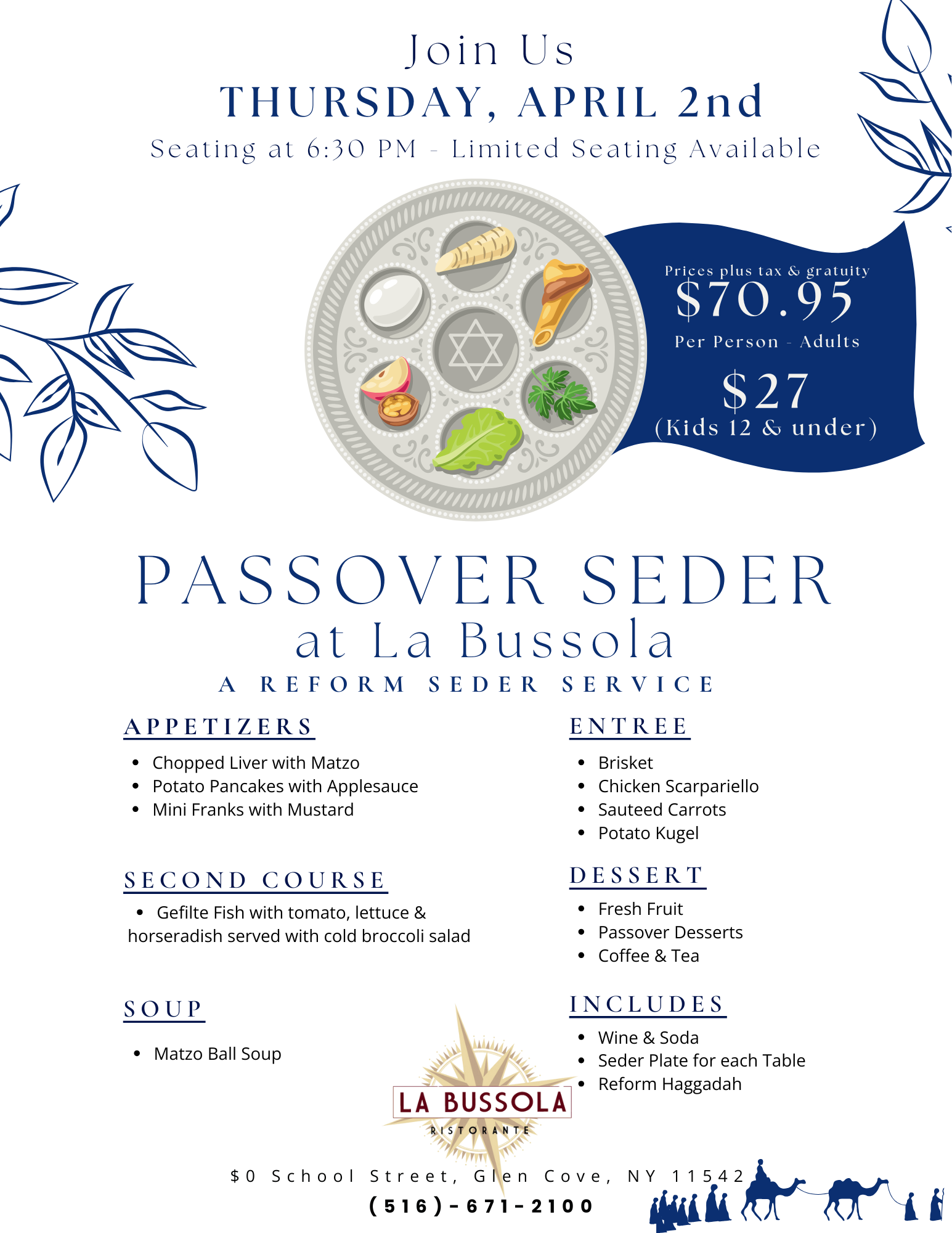 Join Us
THURSDAY, APRIL 2nd
Seating at 6:30 PM - Limited Seating Available

Prices plus tax & gratuity
$70.95
Per Person - Adults
$27
(Kids 12 & under)

PASSOVER SEDER
at La Bussola
A REFORM SEDER SERVICE

APPETIZERS
- Chopped Liver with Matzo
- Potato Pancakes with Applesauce
- Mini Franks with Mustard

SECOND COURSE
- Gefilte Fish with tomato, lettuce & horseradish served with cold broccoli salad

SOUP
- Matzo Ball Soup

ENTREE
- Brisket
- Chicken Scarpariello
- Sauteed Carrots
- Potato Kugel

DESSERT
- Fresh Fruit
- Passover Desserts
- Coffee & Tea

INCLUDES
- Wine & Soda
- Seder Plate for each Table
- Reform Haggadah

LA BUSSOLA
RISTORANTE

$0 School Street, Glen Cove, NY 11542
(516)-671-2100